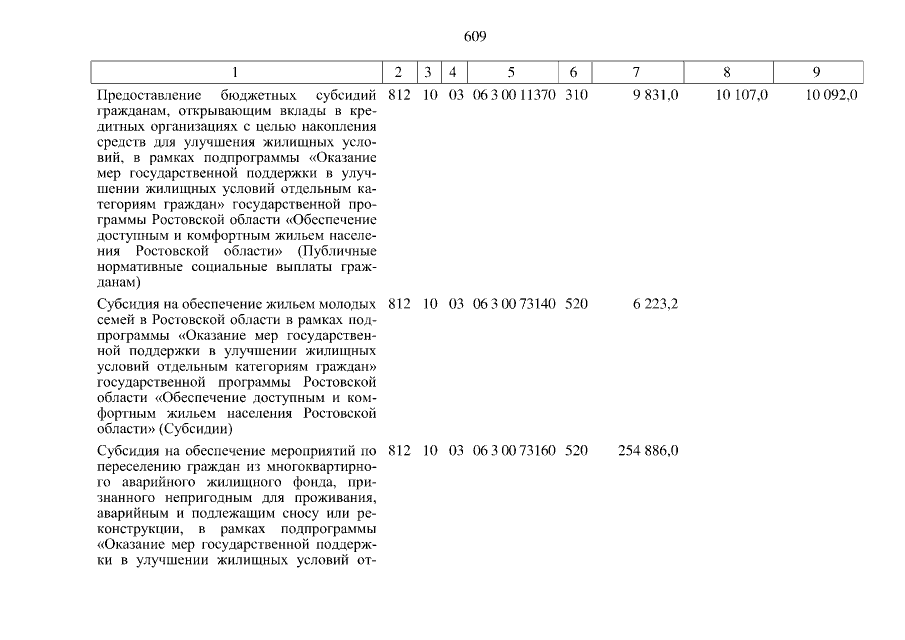 609

| 1 | 2 | 3 | 4 | 5 | 6 | 7 | 8 | 9 |
|---|---|---|---|---|---|---|---|---|
| Предоставление бюджетных субсидий гражданам, открывающим вклады в кредитных организациях с целью накопления средств для улучшения жилищных условий, в рамках подпрограммы «Оказание мер государственной поддержки в улучшении жилищных условий отдельным категориям граждан» государственной программы Ростовской области «Обеспечение доступным и комфортным жильем населения Ростовской области» (Публичные нормативные социальные выплаты гражданам) | 812 | 10 | 03 | 06 3 00 11370 | 310 | 9 831,0 | 10 107,0 | 10 092,0 |
| Субсидия на обеспечение жильем молодых семей в Ростовской области в рамках подпрограммы «Оказание мер государственной поддержки в улучшении жилищных условий отдельным категориям граждан» государственной программы Ростовской области «Обеспечение доступным и комфортным жильем населения Ростовской области» (Субсидии) | 812 | 10 | 03 | 06 3 00 73140 | 520 | 6 223,2 | | |
| Субсидия на обеспечение мероприятий по переселению граждан из многоквартирного аварийного жилищного фонда, признанного непригодным для проживания, аварийным и подлежащим сносу или реконструкции, в рамках подпрограммы «Оказание мер государственной поддержки в улучшении жилищных условий от- | 812 | 10 | 03 | 06 3 00 73160 | 520 | 254 886,0 | | |